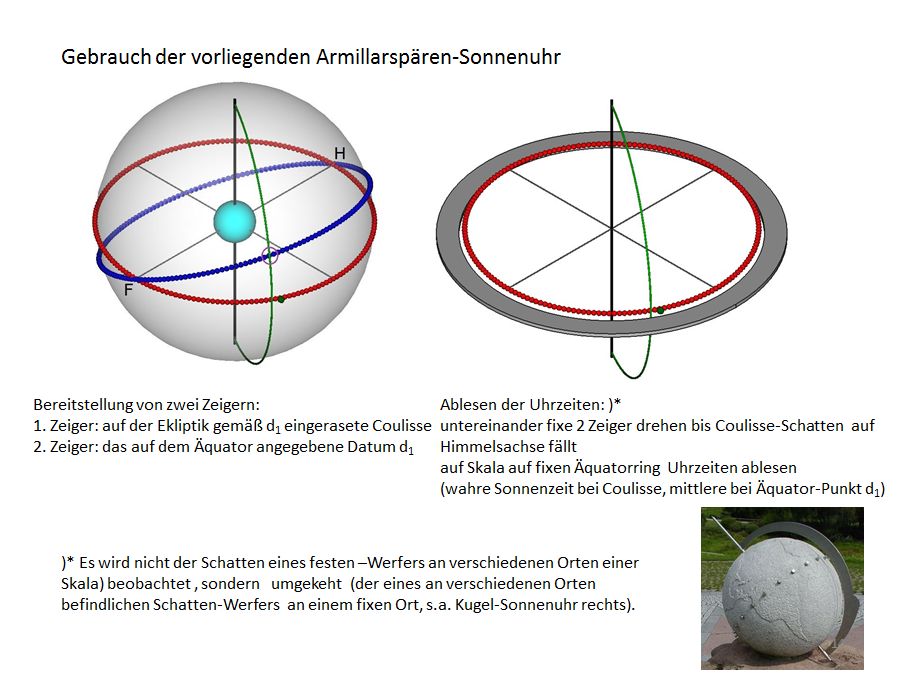 Gebrauch der vorliegenden Armillarspären-Sonnenuhr

H

F

Bereitstellung von zwei Zeigern:
1. Zeiger: auf der Ekliptik gemäß $d_1$ eingerasete Coulisse
2. Zeiger: das auf dem Äquator angegebene Datum $d_1$

Ablesen der Uhrzeiten: )*
untereinander fixe 2 Zeiger drehen bis Coulisse-Schatten auf Himmelsachse fällt
auf Skala auf fixen Äquatorring Uhrzeiten ablesen
(wahre Sonnenzeit bei Coulisse, mittlere bei Äquator-Punkt $d_1$)

)* Es wird nicht der Schatten eines festen –Werfers an verschiedenen Orten einer Skala) beobachtet , sondern umgekeht (der eines an verschiedenen Orten befindlichen Schatten-Werfers an einem fixen Ort, s.a. Kugel-Sonnenuhr rechts).